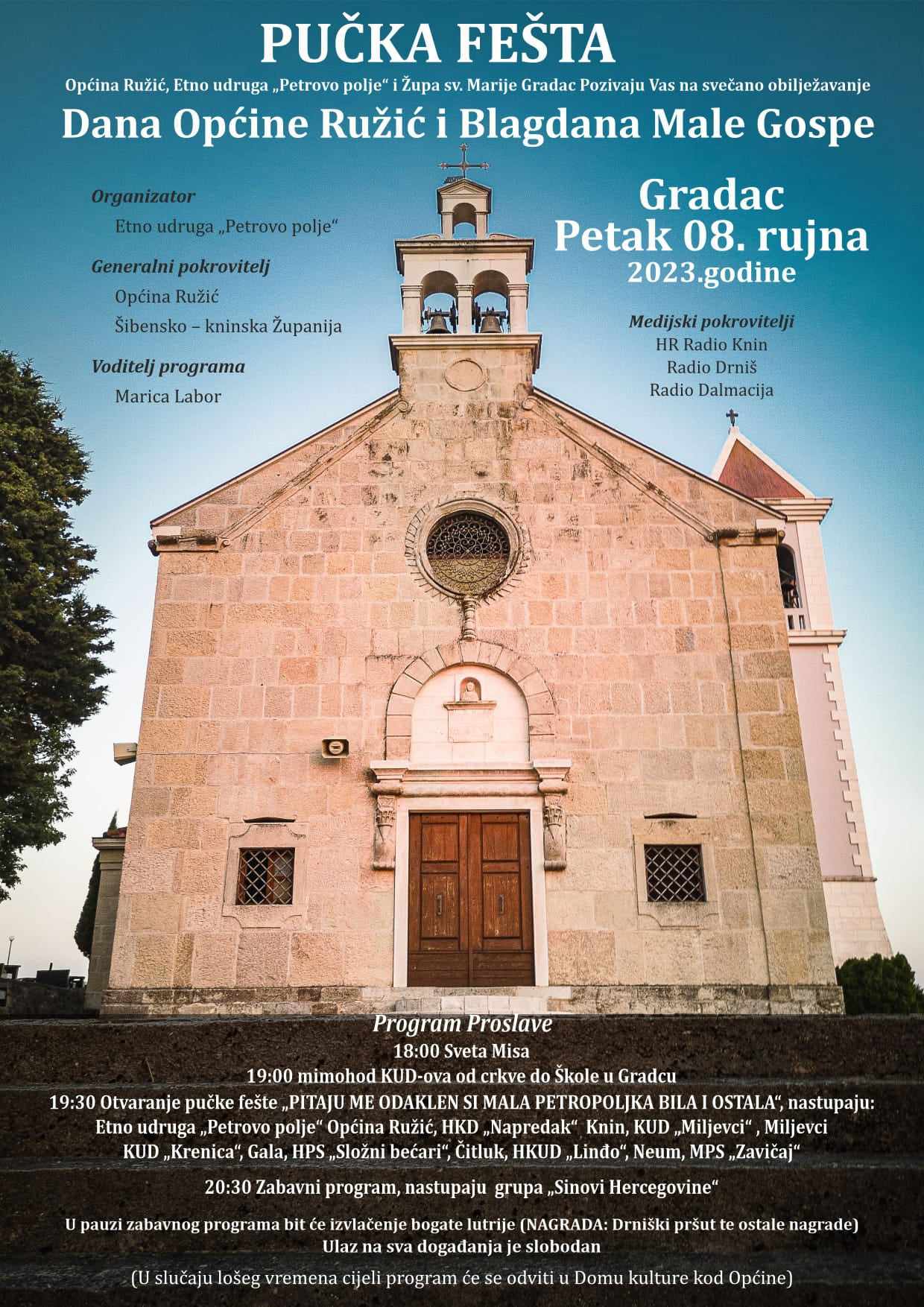 PUČKA FEŠTA

Općina Ružić, Etno udruga „Petrovo polje" i Župa sv. Marije Gradac Pozivaju Vas na svečano obilježavanje

Dana Općine Ružić i Blagdana Male Gospe

Organizator
Etno udruga „Petrovo polje"

Generalni pokrovitelj
Općina Ružić
Šibensko – kninska Županija

Voditelj programa
Marica Labor

Gradac
Petak 08. rujna
2023.godine

Medijski pokrovitelji
HR Radio Knin
Radio Drniš
Radio Dalmacija

Program Proslave
18:00 Sveta Misa
19:00 mimohod KUD-ova od crkve do Škole u Gradcu
19:30 Otvaranje pučke fešte „PITAJU ME ODAKLEN SI MALA PETROPOLJKA BILA I OSTALA", nastupaju:
Etno udruga „Petrovo polje" Općina Ružić, HKD „Napredak" Knin, KUD „Miljevci" , Miljevci
KUD „Krenica", Gala, HPS „Složni bećari", Čitluk, HKUD „Linđo", Neum, MPS „Zavičaj"

20:30 Zabavni program, nastupaju grupa „Sinovi Hercegovine"

U pauzi zabavnog programa bit će izvlačenje bogate lutrije (NAGRADA: Drniški pršut te ostale nagrade)
Ulaz na sva događanja je slobodan

(U slučaju lošeg vremena cijeli program će se odviti u Domu kulture kod Općine)